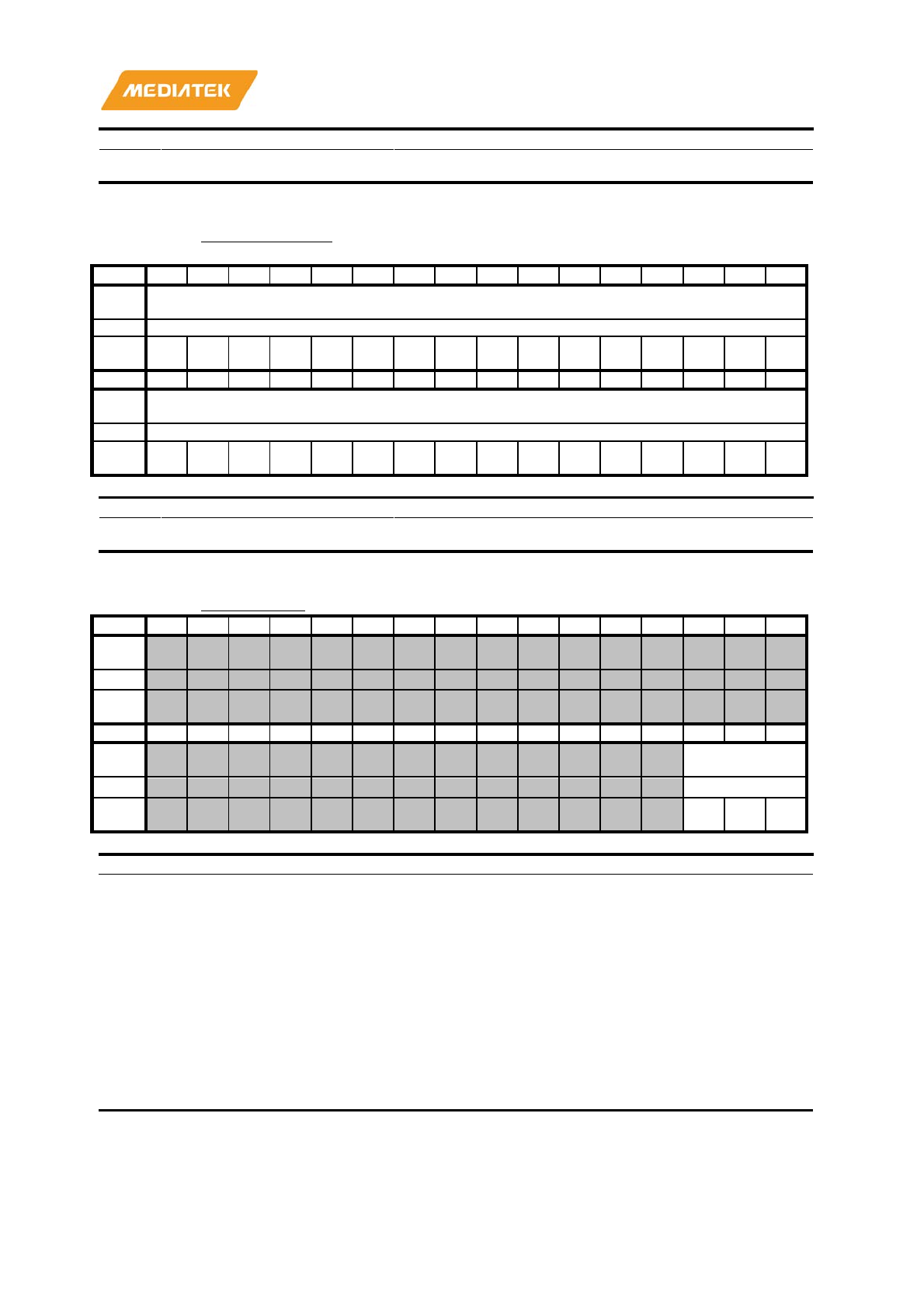 MEDIATEK